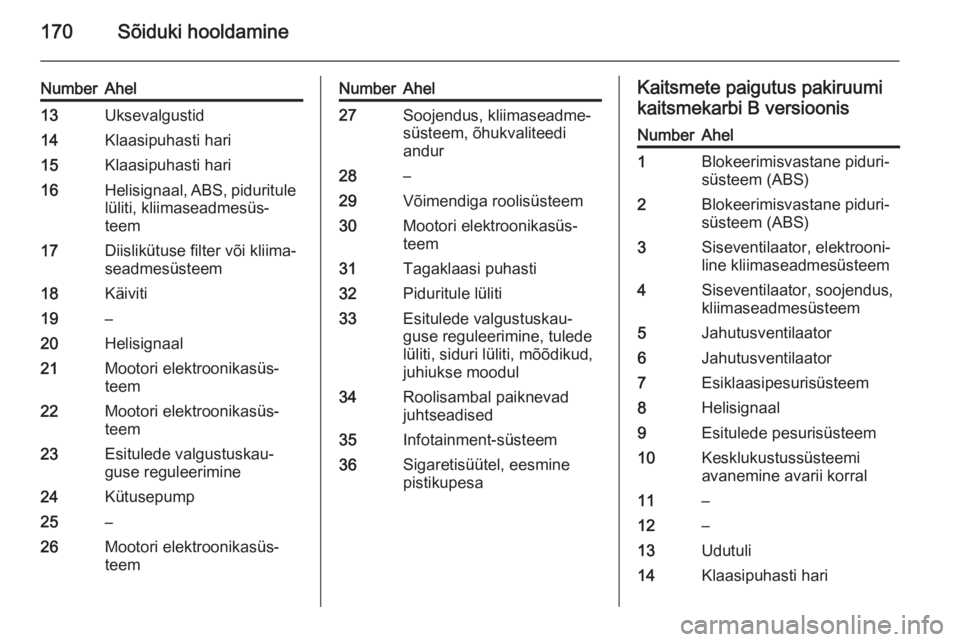 170 Sõiduki hooldamine

| Number | Ahel |
|---|---|
| 13 | Uksevalgustid |
| 14 | Klaasipuhasti hari |
| 15 | Klaasipuhasti hari |
| 16 | Helisignaal, ABS, piduritule lüliti, kliimaseadmesüsteem |
| 17 | Diislikütuse filter või kliimaseadmesüsteem |
| 18 | Käiviti |
| 19 | – |
| 20 | Helisignaal |
| 21 | Mootori elektroonikasüsteem |
| 22 | Mootori elektroonikasüsteem |
| 23 | Esitulede valgustuskauguse reguleerimine |
| 24 | Kütusepump |
| 25 | – |
| 26 | Mootori elektroonikasüsteem |

| Number | Ahel |
|---|---|
| 27 | Soojendus, kliimaseadmesüsteem, õhukvaliteedi andur |
| 28 | – |
| 29 | Võimendiga roolisüsteem |
| 30 | Mootori elektroonikasüsteem |
| 31 | Tagaklaasi puhasti |
| 32 | Piduritule lüliti |
| 33 | Esitulede valgustuskauguse reguleerimine, tulede lüliti, siduri lüliti, mõõdikud, juhiukse moodul |
| 34 | Roolisambal paiknevad juhtseadised |
| 35 | Infotainment-süsteem |
| 36 | Sigaretisüütel, eesmine pistikupesa |

Kaitsmete paigutus pakiruumi kaitsmekarbi B versioonis

| Number | Ahel |
|---|---|
| 1 | Blokeerimisvastane pidurisüsteem (ABS) |
| 2 | Blokeerimisvastane pidurisüsteem (ABS) |
| 3 | Siseventilaator, elektrooniline kliimaseadmesüsteem |
| 4 | Siseventilaator, soojendus, kliimaseadmesüsteem |
| 5 | Jahutusventilaator |
| 6 | Jahutusventilaator |
| 7 | Esiklaasipesurisüsteem |
| 8 | Helisignaal |
| 9 | Esitulede pesurisüsteem |
| 10 | Kesklukustussüsteemi avanemine avarii korral |
| 11 | – |
| 12 | – |
| 13 | Udutuli |
| 14 | Klaasipuhasti hari |

carmanualsonline.info